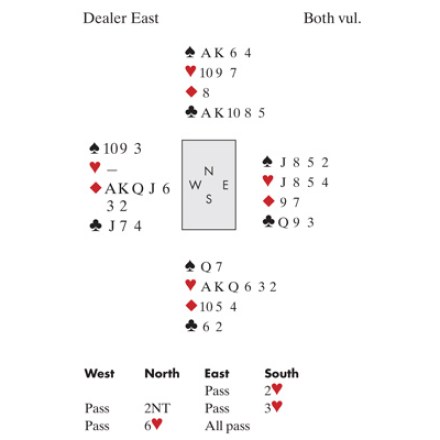 Dealer East    Both vul.

♠ A K 6 4
♥ 10 9 7
♦ 8
♣ A K 10 8 5

♠ 10 9 3
♥ –
♦ A K Q J 6 3 2
♣ J 7 4

N
W E
S

♠ J 8 5 2
♥ J 8 5 4
♦ 9 7
♣ Q 9 3

♠ Q 7
♥ A K Q 6 3 2
♦ 10 5 4
♣ 6 2

| West | North | East | South |
|---|---|---|---|
| | | Pass | 2♥ |
| Pass | 2NT | Pass | 3♥ |
| Pass | 6♥ | All pass | |